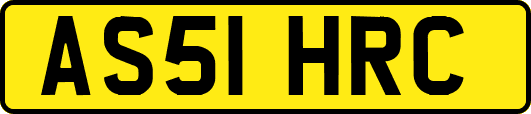 AS51 HRC